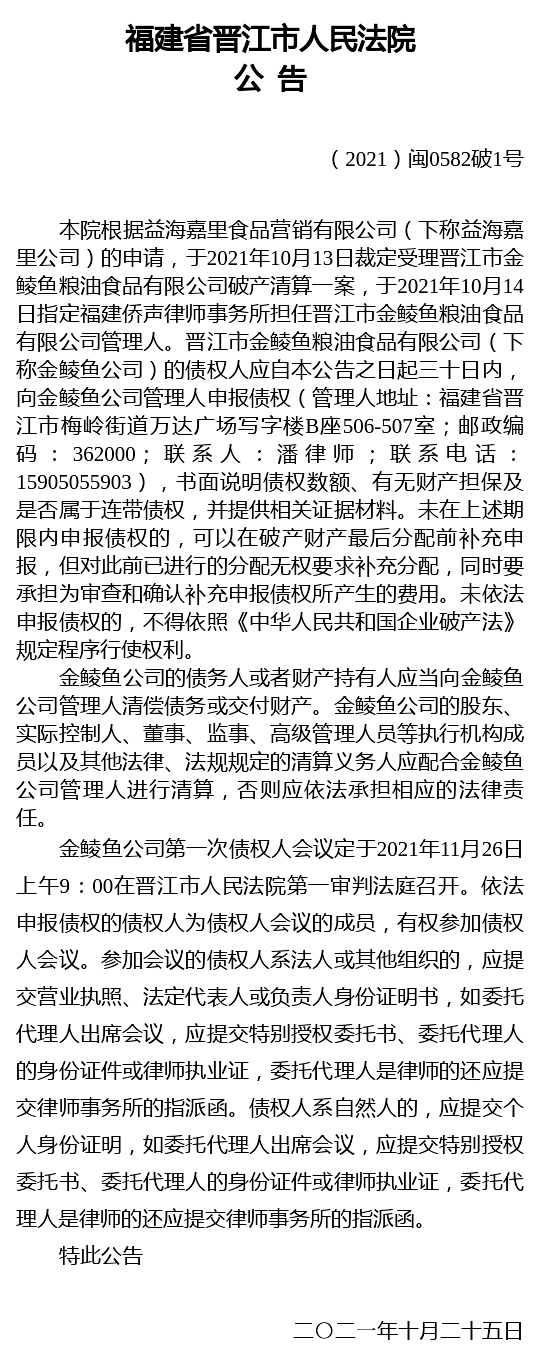 福建省晋江市人民法院
公 告

（2021）闽0582破1号

本院根据益海嘉里食品营销有限公司（下称益海嘉里公司）的申请，于2021年10月13日裁定受理晋江市金鲮鱼粮油食品有限公司破产清算一案，于2021年10月14日指定福建侨声律师事务所担任晋江市金鲮鱼粮油食品有限公司管理人。晋江市金鲮鱼粮油食品有限公司（下称金鲮鱼公司）的债权人应自本公告之日起三十日内，向金鲮鱼公司管理人申报债权（管理人地址：福建省晋江市梅岭街道万达广场写字楼B座506-507室；邮政编码：362000；联系人：潘律师；联系电话：15905055903），书面说明债权数额、有无财产担保及是否属于连带债权，并提供相关证据材料。未在上述期限内申报债权的，可以在破产财产最后分配前补充申报，但对此前已进行的分配无权要求补充分配，同时要承担为审查和确认补充申报债权所产生的费用。未依法申报债权的，不得依照《中华人民共和国企业破产法》规定程序行使权利。

金鲮鱼公司的债务人或者财产持有人应当向金鲮鱼公司管理人清偿债务或交付财产。金鲮鱼公司的股东、实际控制人、董事、监事、高级管理人员等执行机构成员以及其他法律、法规规定的清算义务人应配合金鲮鱼公司管理人进行清算，否则应依法承担相应的法律责任。

金鲮鱼公司第一次债权人会议定于2021年11月26日上午9：00在晋江市人民法院第一审判法庭召开。依法申报债权的债权人为债权人会议的成员，有权参加债权人会议。参加会议的债权人系法人或其他组织的，应提交营业执照、法定代表人或负责人身份证明书，如委托代理人出席会议，应提交特别授权委托书、委托代理人的身份证件或律师执业证，委托代理人是律师的还应提交律师事务所的指派函。债权人系自然人的，应提交个人身份证明，如委托代理人出席会议，应提交特别授权委托书、委托代理人的身份证件或律师执业证，委托代理人是律师的还应提交律师事务所的指派函。

特此公告

二〇二一年十月二十五日